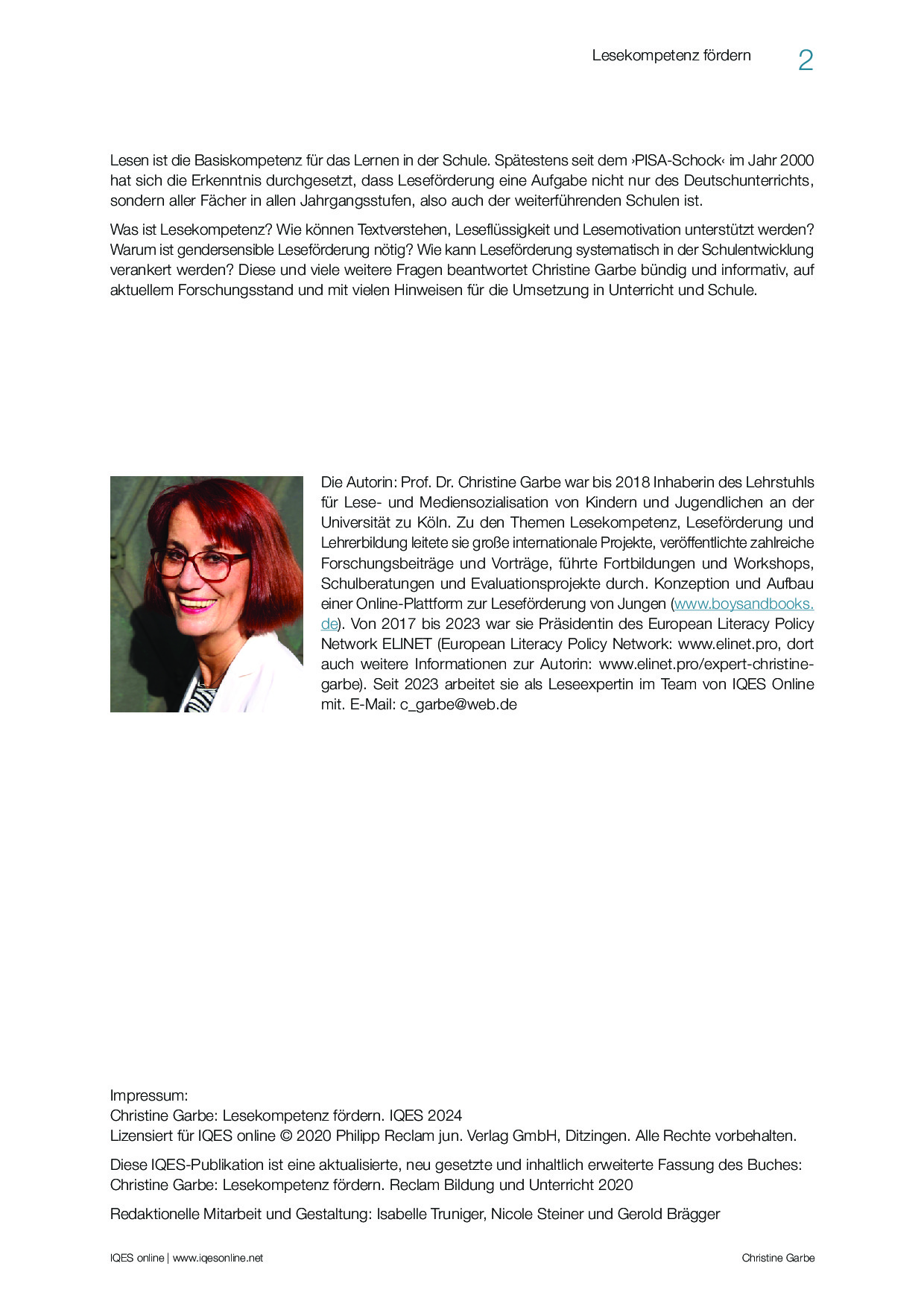 Lesekompetenz fördern 2

Lesen ist die Basiskompetenz für das Lernen in der Schule. Spätestens seit dem ›PISA-Schock‹ im Jahr 2000 hat sich die Erkenntnis durchgesetzt, dass Leseförderung eine Aufgabe nicht nur des Deutschunterrichts, sondern aller Fächer in allen Jahrgangsstufen, also auch der weiterführenden Schulen ist.

Was ist Lesekompetenz? Wie können Textverstehen, Leseflüssigkeit und Lesemotivation unterstützt werden? Warum ist gendersensible Leseförderung nötig? Wie kann Leseförderung systematisch in der Schulentwicklung verankert werden? Diese und viele weitere Fragen beantwortet Christine Garbe bündig und informativ, auf aktuellem Forschungsstand und mit vielen Hinweisen für die Umsetzung in Unterricht und Schule.

Die Autorin: Prof. Dr. Christine Garbe war bis 2018 Inhaberin des Lehrstuhls für Lese- und Mediensozialisation von Kindern und Jugendlichen an der Universität zu Köln. Zu den Themen Lesekompetenz, Leseförderung und Lehrerbildung leitete sie große internationale Projekte, veröffentlichte zahlreiche Forschungsbeiträge und Vorträge, führte Fortbildungen und Workshops, Schulberatungen und Evaluationsprojekte durch. Konzeption und Aufbau einer Online-Plattform zur Leseförderung von Jungen (www.boysandbooks.de). Von 2017 bis 2023 war sie Präsidentin des European Literacy Policy Network ELINET (European Literacy Policy Network: www.elinet.pro, dort auch weitere Informationen zur Autorin: www.elinet.pro/expert-christine-garbe). Seit 2023 arbeitet sie als Leseexpertin im Team von IQES Online mit. E-Mail: c_garbe@web.de

Impressum:
Christine Garbe: Lesekompetenz fördern. IQES 2024
Lizensiert für IQES online © 2020 Philipp Reclam jun. Verlag GmbH, Ditzingen. Alle Rechte vorbehalten.

Diese IQES-Publikation ist eine aktualisierte, neu gesetzte und inhaltlich erweiterte Fassung des Buches: Christine Garbe: Lesekompetenz fördern. Reclam Bildung und Unterricht 2020

Redaktionelle Mitarbeit und Gestaltung: Isabelle Truniger, Nicole Steiner und Gerold Brägger

IQES online | www.iqesonline.net Christine Garbe